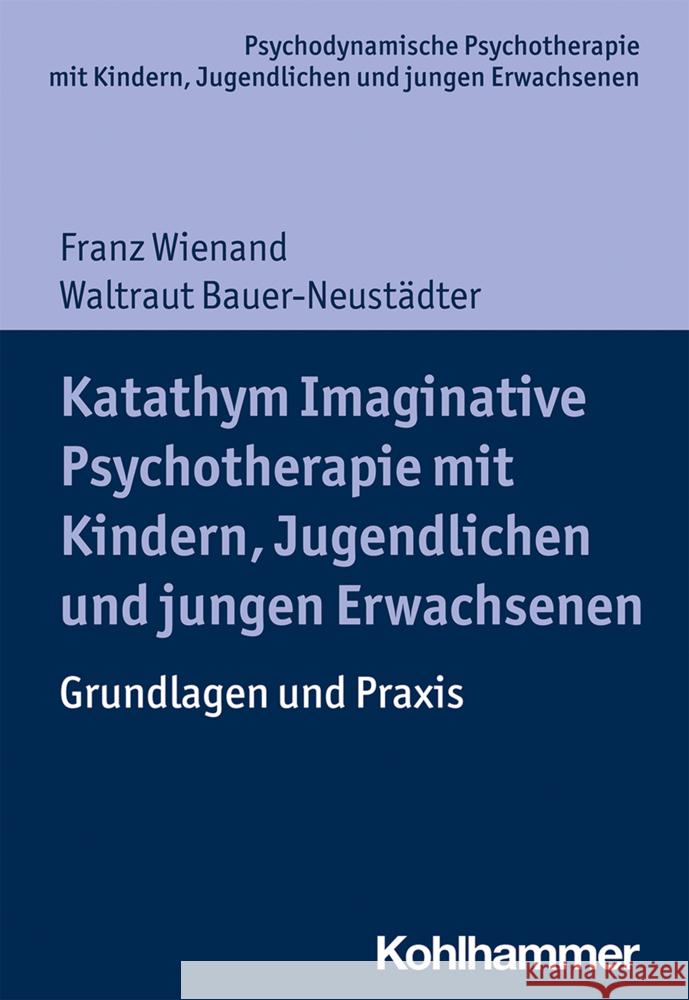 Psychodynamische Psychotherapie mit Kindern, Jugendlichen und jungen Erwachsenen

Franz Wienand
Waltraut Bauer-Neustädter

Katathym Imaginative Psychotherapie mit Kindern, Jugendlichen und jungen Erwachsenen

Grundlagen und Praxis

Kohlhammer